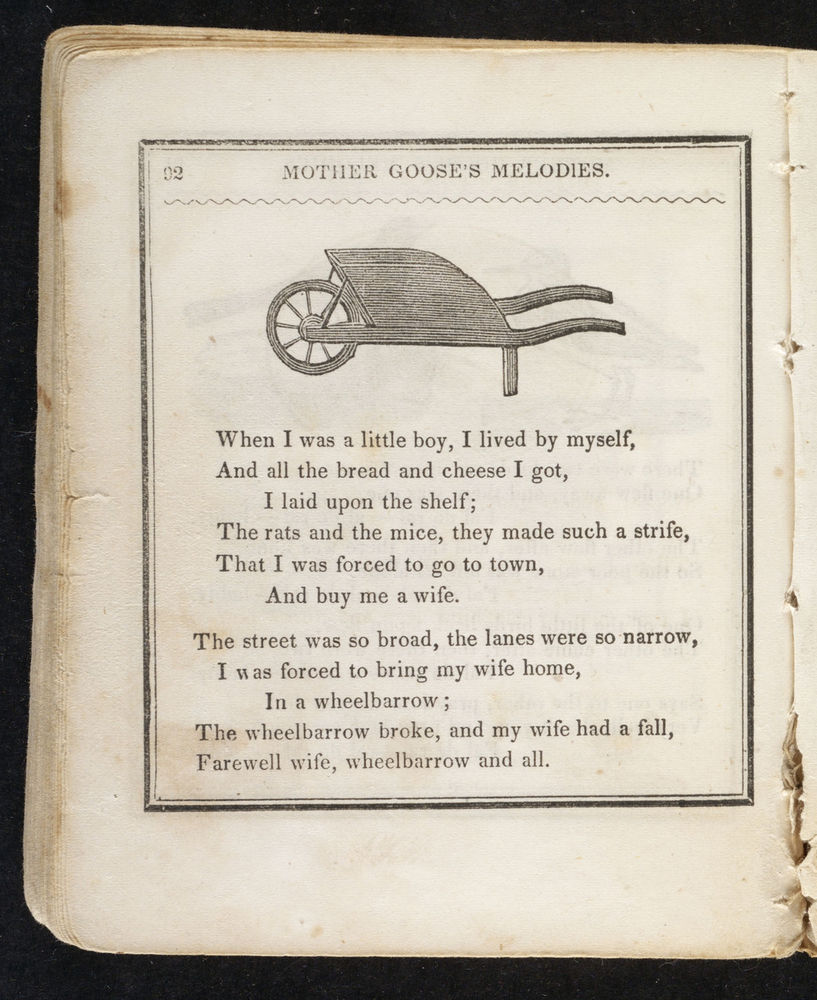 92 MOTHER GOOSE'S MELODIES.

When I was a little boy, I lived by myself,
And all the bread and cheese I got,
I laid upon the shelf;
The rats and the mice, they made such a strife,
That I was forced to go to town,
And buy me a wife.

The street was so broad, the lanes were so narrow,
I was forced to bring my wife home,
In a wheelbarrow;
The wheelbarrow broke, and my wife had a fall,
Farewell wife, wheelbarrow and all.